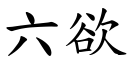 六欲